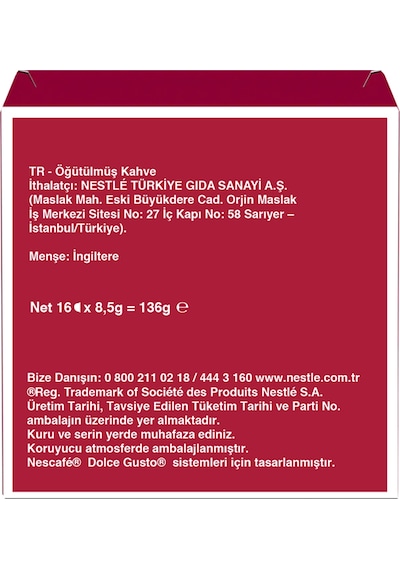 TR - Öğütülmüş Kahve
İthalatçı: NESTLÉ TÜRKİYE GIDA SANAYİ A.Ş. (Maslak Mah. Eski Büyükdere Cad. Orjin Maslak İş Merkezi Sitesi No: 27 İç Kapı No: 58 Sarıyer – İstanbul/Türkiye).

Menşe: İngiltere

Net 16 x 8,5g = 136g ℮

Bize Danışın: 0 800 211 02 18 / 444 3 160 www.nestle.com.tr
®Reg. Trademark of Société des Produits Nestlé S.A.
Üretim Tarihi, Tavsiye Edilen Tüketim Tarihi ve Parti No. ambalajın üzerinde yer almaktadır.
Kuru ve serin yerde muhafaza ediniz.
Koruyucu atmosferde ambalajlanmıştır.
Nescafé® Dolce Gusto® sistemleri için tasarlanmıştır.